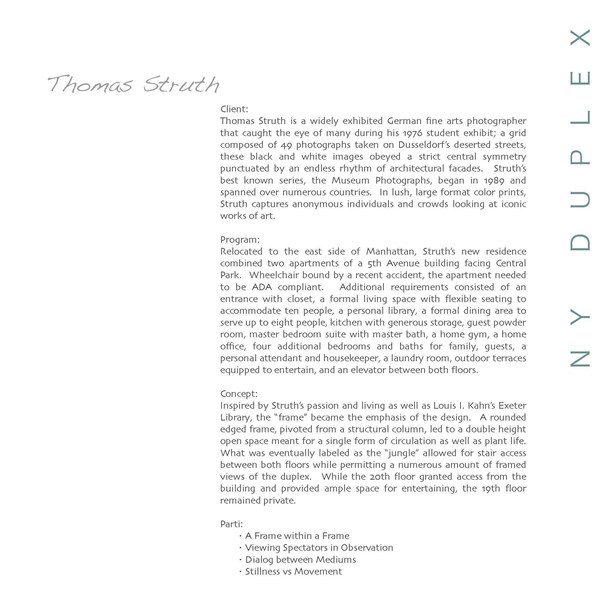 Thomas Struth

Client:
Thomas Struth is a widely exhibited German fine arts photographer that caught the eye of many during his 1976 student exhibit; a grid composed of 49 photographs taken on Dusseldorf's deserted streets, these black and white images obeyed a strict central symmetry punctuated by an endless rhythm of architectural facades. Struth's best known series, the Museum Photographs, began in 1989 and spanned over numerous countries. In lush, large format color prints, Struth captures anonymous individuals and crowds looking at iconic works of art.

Program:
Relocated to the east side of Manhattan, Struth's new residence combined two apartments of a 5th Avenue building facing Central Park. Wheelchair bound by a recent accident, the apartment needed to be ADA compliant. Additional requirements consisted of an entrance with closet, a formal living space with flexible seating to accommodate ten people, a personal library, a formal dining area to serve up to eight people, kitchen with generous storage, guest powder room, master bedroom suite with master bath, a home gym, a home office, four additional bedrooms and baths for family, guests, a personal attendant and housekeeper, a laundry room, outdoor terraces equipped to entertain, and an elevator between both floors.

Concept:
Inspired by Struth's passion and living as well as Louis I. Kahn's Exeter Library, the "frame" became the emphasis of the design. A rounded edged frame, pivoted from a structural column, led to a double height open space meant for a single form of circulation as well as plant life. What was eventually labeled as the "jungle" allowed for stair access between both floors while permitting a numerous amount of framed views of the duplex. While the 20th floor granted access from the building and provided ample space for entertaining, the 19th floor remained private.

Parti:
· A Frame within a Frame
· Viewing Spectators in Observation
· Dialog between Mediums
· Stillness vs Movement

NY DUPLEX